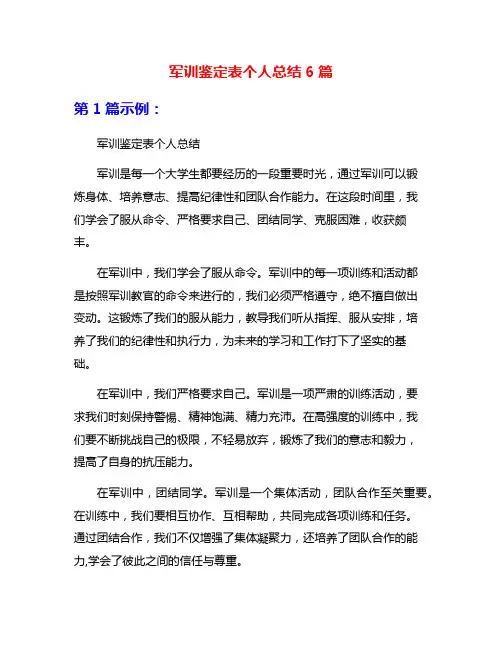 军训鉴定表个人总结 6 篇

第 1 篇示例：

军训鉴定表个人总结

军训是每一个大学生都要经历的一段重要时光，通过军训可以锻炼身体、培养意志、提高纪律性和团队合作能力。在这段时间里，我们学会了服从命令、严格要求自己、团结同学、克服困难，收获颇丰。

在军训中，我们学会了服从命令。军训中的每一项训练和活动都是按照军训教官的命令来进行的，我们必须严格遵守，绝不擅自做出变动。这锻炼了我们的服从能力，教导我们听从指挥、服从安排，培养了我们的纪律性和执行力，为未来的学习和工作打下了坚实的基础。

在军训中，我们严格要求自己。军训是一项严肃的训练活动，要求我们时刻保持警惕、精神饱满、精力充沛。在高强度的训练中，我们要不断挑战自己的极限，不轻易放弃，锻炼了我们的意志和毅力，提高了自身的抗压能力。

在军训中，团结同学。军训是一个集体活动，团队合作至关重要。在训练中，我们要相互协作、互相帮助，共同完成各项训练和任务。通过团结合作，我们不仅增强了集体凝聚力，还培养了团队合作的能力,学会了彼此之间的信任与尊重。